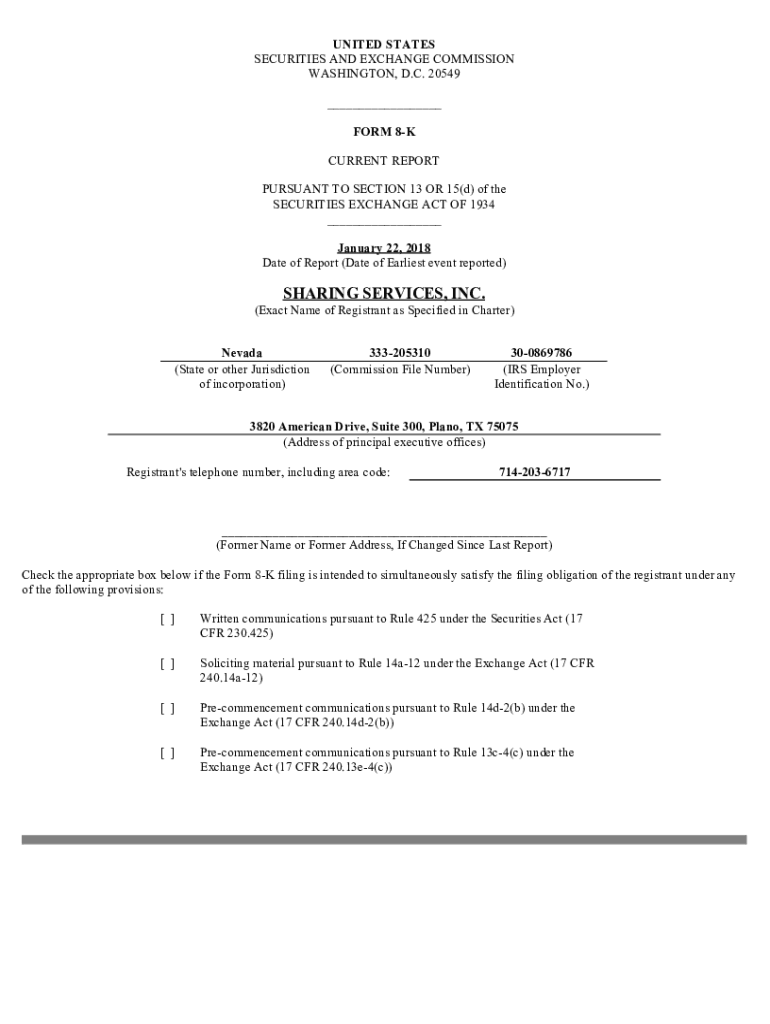 UNITED STATES
SECURITIES AND EXCHANGE COMMISSION
WASHINGTON, D.C. 20549

FORM 8-K

CURRENT REPORT

PURSUANT TO SECTION 13 OR 15(d) of the
SECURITIES EXCHANGE ACT OF 1934

January 22, 2018
Date of Report (Date of Earliest event reported)

SHARING SERVICES, INC.
(Exact Name of Registrant as Specified in Charter)

| Nevada | 333-205310 | 30-0869786 |
|---|---|---|
| (State or other Jurisdiction of incorporation) | (Commission File Number) | (IRS Employer Identification No.) |

3820 American Drive, Suite 300, Plano, TX 75075
(Address of principal executive offices)

Registrant's telephone number, including area code: 714-203-6717

(Former Name or Former Address, If Changed Since Last Report)

Check the appropriate box below if the Form 8-K filing is intended to simultaneously satisfy the filing obligation of the registrant under any of the following provisions:

[ ] Written communications pursuant to Rule 425 under the Securities Act (17 CFR 230.425)

[ ] Soliciting material pursuant to Rule 14a-12 under the Exchange Act (17 CFR 240.14a-12)

[ ] Pre-commencement communications pursuant to Rule 14d-2(b) under the Exchange Act (17 CFR 240.14d-2(b))

[ ] Pre-commencement communications pursuant to Rule 13e-4(c) under the Exchange Act (17 CFR 240.13e-4(c))